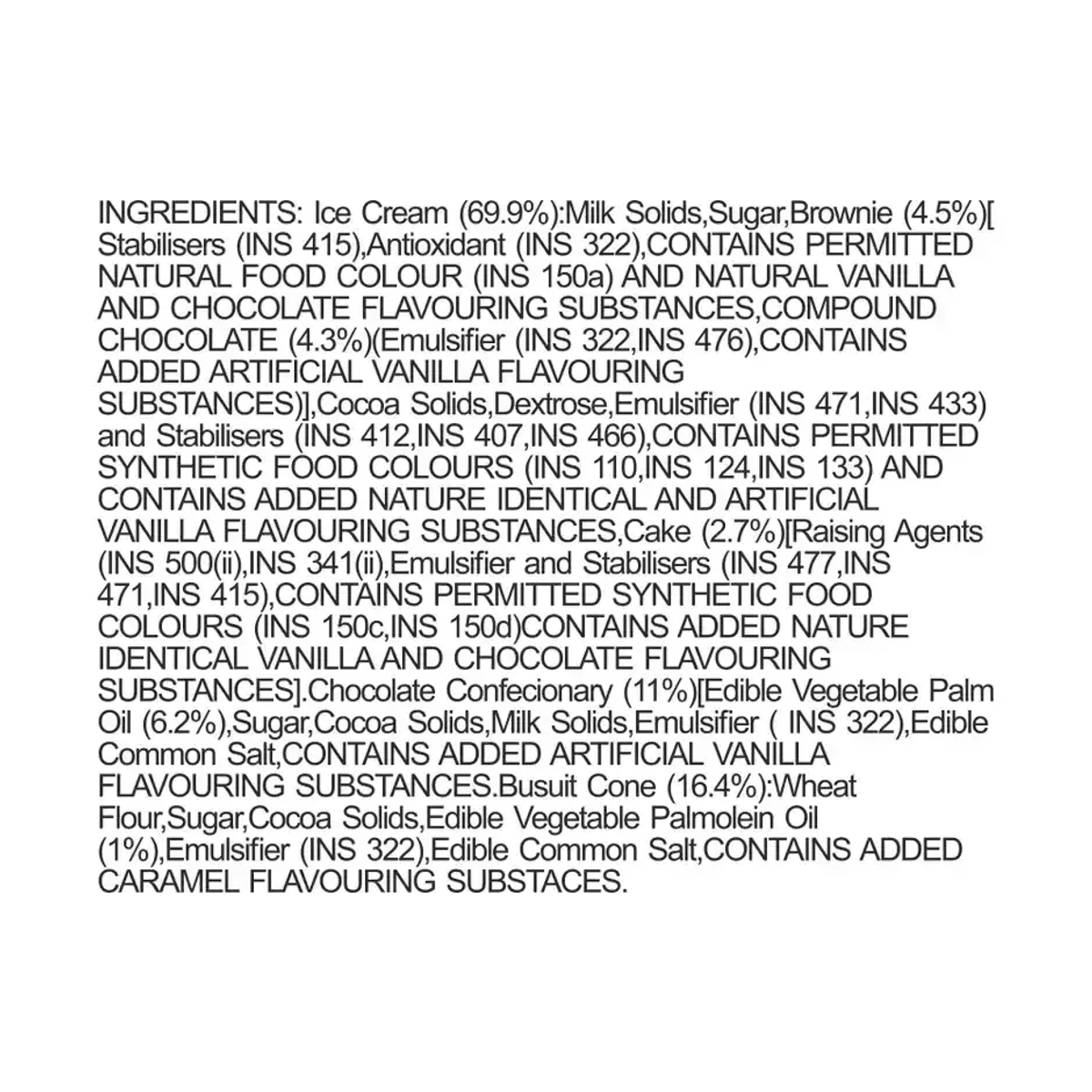 INGREDIENTS: Ice Cream (69.9%):Milk Solids,Sugar,Brownie (4.5%)[ Stabilisers (INS 415),Antioxidant (INS 322),CONTAINS PERMITTED NATURAL FOOD COLOUR (INS 150a) AND NATURAL VANILLA AND CHOCOLATE FLAVOURING SUBSTANCES,COMPOUND CHOCOLATE (4.3%)(Emulsifier (INS 322,INS 476),CONTAINS ADDED ARTIFICIAL VANILLA FLAVOURING SUBSTANCES)],Cocoa Solids,Dextrose,Emulsifier (INS 471,INS 433) and Stabilisers (INS 412,INS 407,INS 466),CONTAINS PERMITTED SYNTHETIC FOOD COLOURS (INS 110,INS 124,INS 133) AND CONTAINS ADDED NATURE IDENTICAL AND ARTIFICIAL VANILLA FLAVOURING SUBSTANCES,Cake (2.7%)[Raising Agents (INS 500(ii),INS 341(ii),Emulsifier and Stabilisers (INS 477,INS 471,INS 415),CONTAINS PERMITTED SYNTHETIC FOOD COLOURS (INS 150c,INS 150d)CONTAINS ADDED NATURE IDENTICAL VANILLA AND CHOCOLATE FLAVOURING SUBSTANCES].Chocolate Confecionary (11%)[Edible Vegetable Palm Oil (6.2%),Sugar,Cocoa Solids,Milk Solids,Emulsifier ( INS 322),Edible Common Salt,CONTAINS ADDED ARTIFICIAL VANILLA FLAVOURING SUBSTANCES.Busuit Cone (16.4%):Wheat Flour,Sugar,Cocoa Solids,Edible Vegetable Palmolein Oil (1%),Emulsifier (INS 322),Edible Common Salt,CONTAINS ADDED CARAMEL FLAVOURING SUBSTACES.